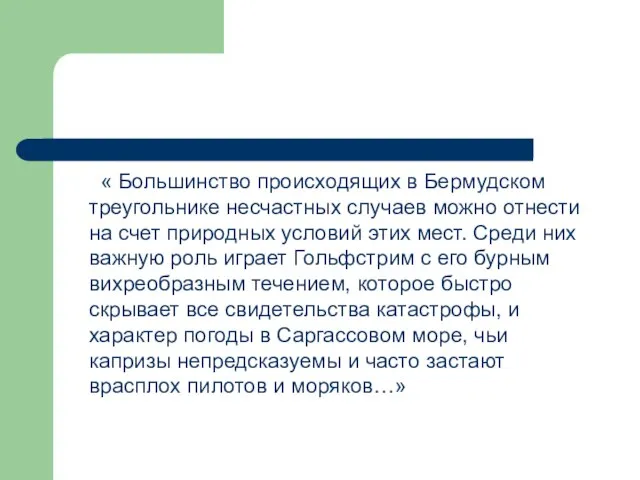 « Большинство происходящих в Бермудском треугольнике несчастных случаев можно отнести на счет природных условий этих мест. Среди них важную роль играет Гольфстрим с его бурным вихреобразным течением, которое быстро скрывает все свидетельства катастрофы, и характер погоды в Саргассовом море, чьи капризы непредсказуемы и часто застают врасплох пилотов и моряков…»